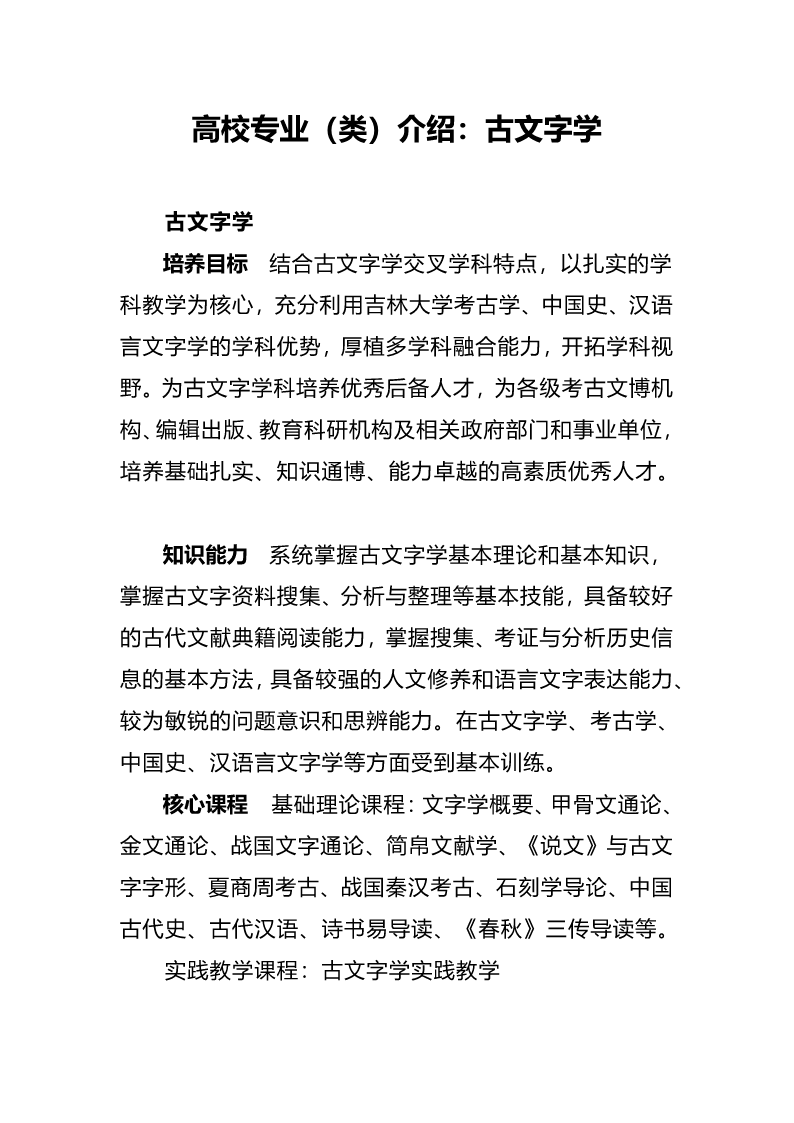 高校专业（类）介绍：古文字学

古文字学

培养目标　结合古文字学交叉学科特点，以扎实的学科教学为核心，充分利用吉林大学考古学、中国史、汉语言文字学的学科优势，厚植多学科融合能力，开拓学科视野。为古文字学科培养优秀后备人才，为各级考古文博机构、编辑出版、教育科研机构及相关政府部门和事业单位，培养基础扎实、知识通博、能力卓越的高素质优秀人才。

知识能力　系统掌握古文字学基本理论和基本知识，掌握古文字资料搜集、分析与整理等基本技能，具备较好的古代文献典籍阅读能力，掌握搜集、考证与分析历史信息的基本方法，具备较强的人文修养和语言文字表达能力、较为敏锐的问题意识和思辨能力。在古文字学、考古学、中国史、汉语言文字学等方面受到基本训练。

核心课程　基础理论课程：文字学概要、甲骨文通论、金文通论、战国文字通论、简帛文献学、《说文》与古文字字形、夏商周考古、战国秦汉考古、石刻学导论、中国古代史、古代汉语、诗书易导读、《春秋》三传导读等。

实践教学课程：古文字学实践教学